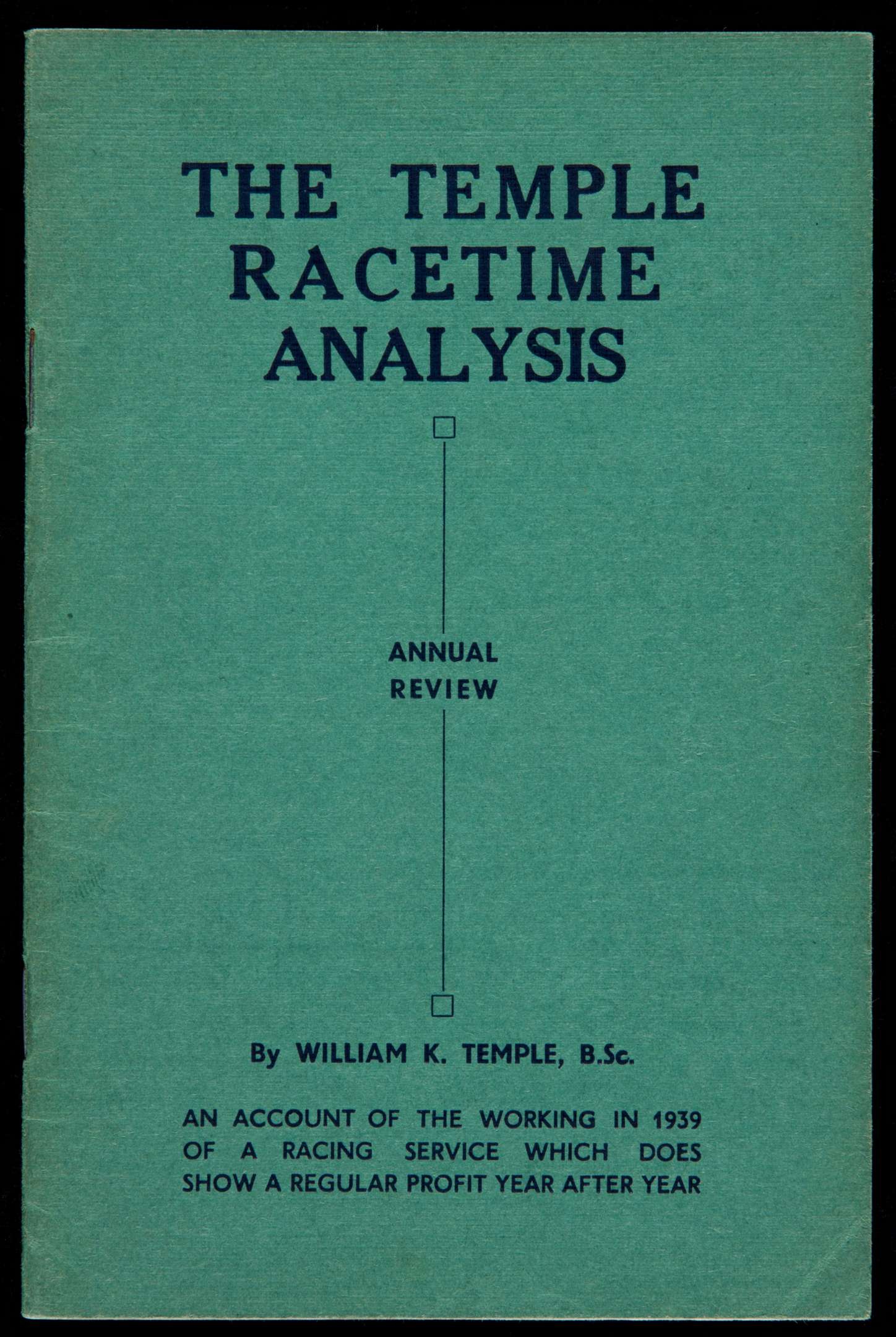 THE TEMPLE RACETIME ANALYSIS

ANNUAL REVIEW

By WILLIAM K. TEMPLE, B.Sc.

AN ACCOUNT OF THE WORKING IN 1939 OF A RACING SERVICE WHICH DOES SHOW A REGULAR PROFIT YEAR AFTER YEAR